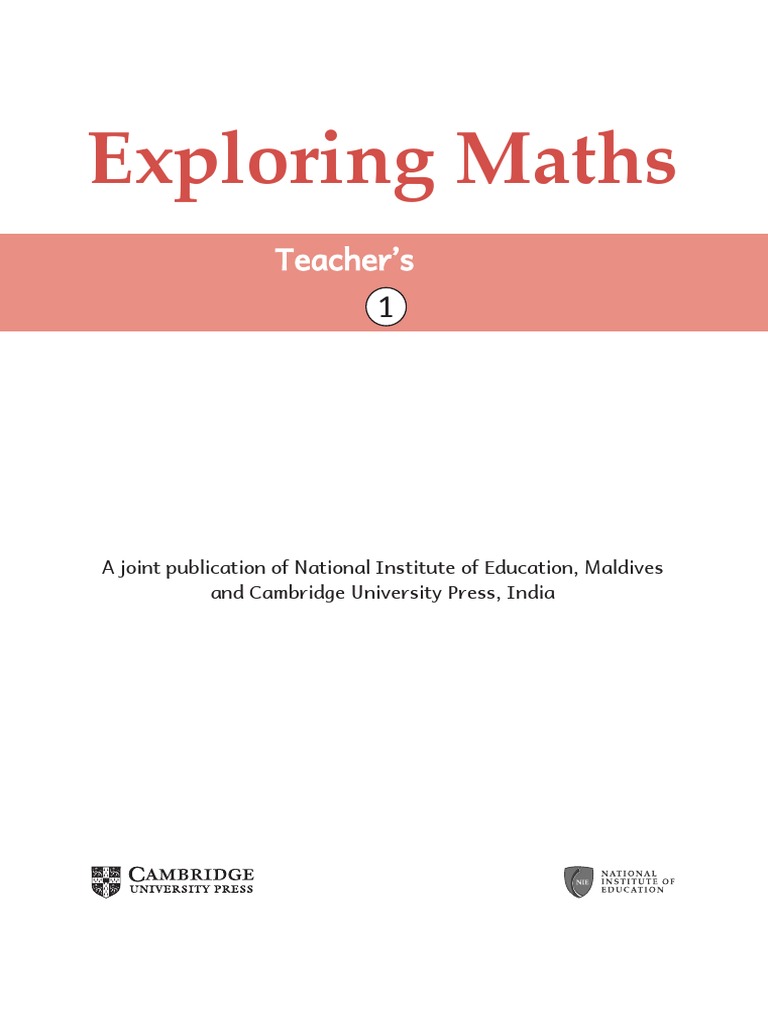 Exploring Maths

Teacher's

1

A joint publication of National Institute of Education, Maldives and Cambridge University Press, India

CAMBRIDGE
UNIVERSITY PRESS

NIE
NATIONAL
INSTITUTE OF
EDUCATION